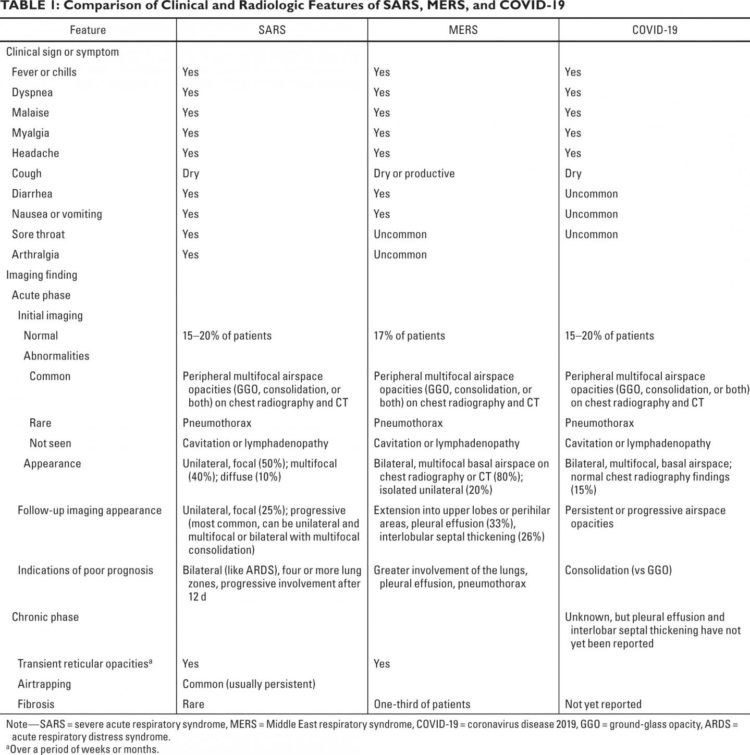 TABLE 1: Comparison of Clinical and Radiologic Features of SARS, MERS, and COVID-19

| Feature | SARS | MERS | COVID-19 |
|---|---|---|---|
| Clinical sign or symptom | | | |
| Fever or chills | Yes | Yes | Yes |
| Dyspnea | Yes | Yes | Yes |
| Malaise | Yes | Yes | Yes |
| Myalgia | Yes | Yes | Yes |
| Headache | Yes | Yes | Yes |
| Cough | Dry | Dry or productive | Dry |
| Diarrhea | Yes | Yes | Uncommon |
| Nausea or vomiting | Yes | Yes | Uncommon |
| Sore throat | Yes | Uncommon | Uncommon |
| Arthralgia | Yes | Uncommon | |
| Imaging finding | | | |
| Acute phase | | | |
| Initial imaging | | | |
| Normal | 15–20% of patients | 17% of patients | 15–20% of patients |
| Abnormalities | | | |
| Common | Peripheral multifocal airspace opacities (GGO, consolidation, or both) on chest radiography and CT | Peripheral multifocal airspace opacities (GGO, consolidation, or both) on chest radiography and CT | Peripheral multifocal airspace opacities (GGO, consolidation, or both) on chest radiography and CT |
| Rare | Pneumothorax | Pneumothorax | Pneumothorax |
| Not seen | Cavitation or lymphadenopathy | Cavitation or lymphadenopathy | Cavitation or lymphadenopathy |
| Appearance | Unilateral, focal (50%); multifocal (40%); diffuse (10%) | Bilateral, multifocal basal airspace on chest radiography or CT (80%); isolated unilateral (20%) | Bilateral, multifocal, basal airspace; normal chest radiography findings (15%) |
| Follow-up imaging appearance | Unilateral, focal (25%); progressive (most common, can be unilateral and multifocal or bilateral with multifocal consolidation) | Extension into upper lobes or perihilar areas, pleural effusion (33%), interlobular septal thickening (26%) | Persistent or progressive airspace opacities |
| Indications of poor prognosis | Bilateral (like ARDS), four or more lung zones, progressive involvement after 12 d | Greater involvement of the lungs, pleural effusion, pneumothorax | Consolidation (vs GGO) |
| Chronic phase | | | Unknown, but pleural effusion and interlobar septal thickening have not yet been reported |
| Transient reticular opacities$^a$ | Yes | Yes | |
| Airtrapping | Common (usually persistent) | | |
| Fibrosis | Rare | One-third of patients | Not yet reported |

Note—SARS = severe acute respiratory syndrome, MERS = Middle East respiratory syndrome, COVID-19 = coronavirus disease 2019, GGO = ground-glass opacity, ARDS = acute respiratory distress syndrome.
$^a$Over a period of weeks or months.